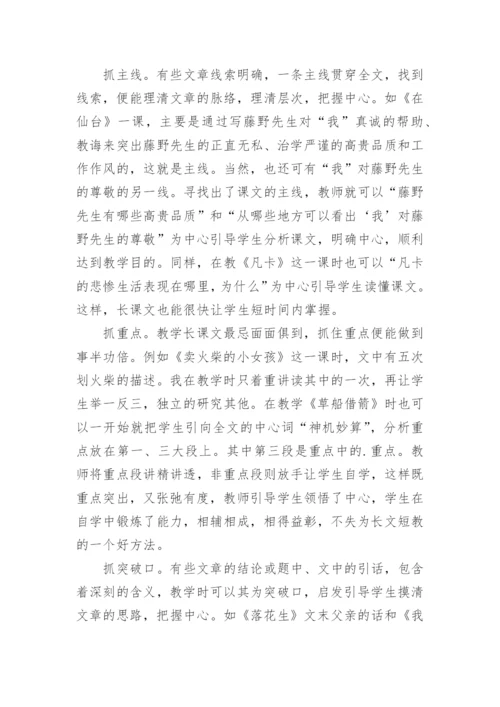 抓主线。有些文章线索明确，一条主线贯穿全文，找到线索，便能理清文章的脉络，理清层次，把握中心。如《在仙台》一课，主要是通过写藤野先生对“我”真诚的帮助、教诲来突出藤野先生的正直无私、治学严谨的高贵品质和工作作风的，这就是主线。当然，也还可有“我”对藤野先生的尊敬的另一线。寻找出了课文的主线，教师就可以“藤野先生有哪些高贵品质”和“从哪些地方可以看出‘我’对藤野先生的尊敬”为中心引导学生分析课文，明确中心，顺利达到教学目的。同样，在教《凡卡》这一课时也可以“凡卡的悲惨生活表现在哪里，为什么”为中心引导学生读懂课文。这样，长课文也能很快让学生短时间内掌握。

抓重点。教学长课文最忌面面俱到，抓住重点便能做到事半功倍。例如《卖火柴的小女孩》这一课时，文中有五次划火柴的描述。我在教学时只着重讲读其中的一次，再让学生举一反三，独立的研究其他。在教学《草船借箭》时也可以一开始就把学生引向全文的中心词“神机妙算”，分析重点放在第一、三大段上。其中第三段是重点中的.重点。教师将重点段讲精讲透，非重点段则放手让学生自学，这样既重点突出，又张弛有度，教师引导学生领悟了中心，学生在自学中锻炼了能力，相辅相成，相得益彰，不失为长文短教的一个好方法。

抓突破口。有些文章的结论或题中、文中的引话，包含着深刻的含义，教学时可以其为突破口，启发引导学生摸清文章的思路，把握中心。如《落花生》文末父亲的话和《我